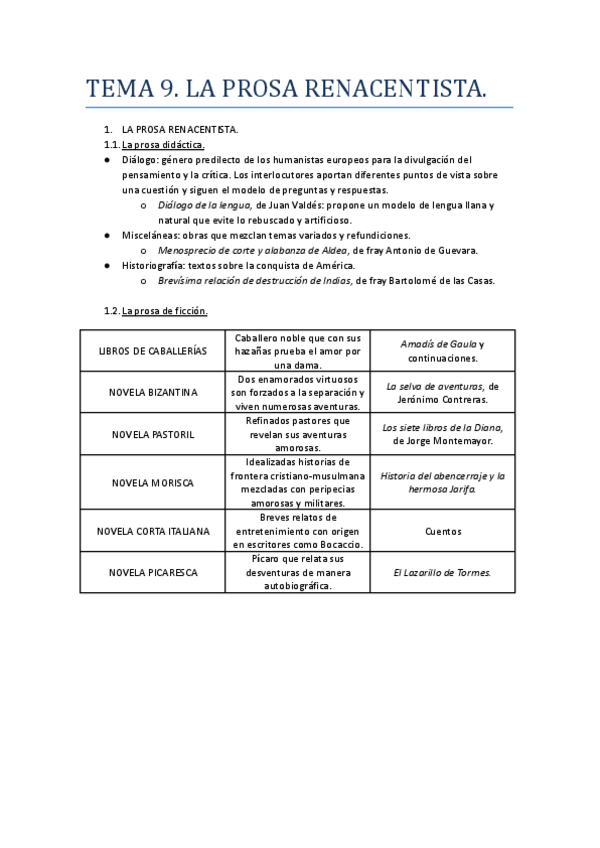 TEMA 9. LA PROSA RENACENTISTA.

1. LA PROSA RENACENTISTA.
1.1. La prosa didáctica.
● Diálogo: género predilecto de los humanistas europeos para la divulgación del pensamiento y la crítica. Los interlocutores aportan diferentes puntos de vista sobre una cuestión y siguen el modelo de preguntas y respuestas.
   o Diálogo de la lengua, de Juan Valdés: propone un modelo de lengua llana y natural que evite lo rebuscado y artificioso.
● Misceláneas: obras que mezclan temas variados y refundiciones.
   o Menosprecio de corte y alabanza de Aldea, de fray Antonio de Guevara.
● Historiografía: textos sobre la conquista de América.
   o Brevísima relación de destrucción de Indias, de fray Bartolomé de las Casas.

1.2. La prosa de ficción.

| LIBROS DE CABALLERÍAS | Caballero noble que con sus hazañas prueba el amor por una dama. | Amadís de Gaula y continuaciones. |
|---|---|---|
| NOVELA BIZANTINA | Dos enamorados virtuosos son forzados a la separación y viven numerosas aventuras. | La selva de aventuras, de Jerónimo Contreras. |
| NOVELA PASTORIL | Refinados pastores que revelan sus aventuras amorosas. | Los siete libros de la Diana, de Jorge Montemayor. |
| NOVELA MORISCA | Idealizadas historias de frontera cristiano-musulmana mezcladas con peripecias amorosas y militares. | Historia del abencerraje y la hermosa Jarifa. |
| NOVELA CORTA ITALIANA | Breves relatos de entretenimiento con origen en escritores como Bocaccio. | Cuentos |
| NOVELA PICARESCA | Pícaro que relata sus desventuras de manera autobiográfica. | El Lazarillo de Tormes. |